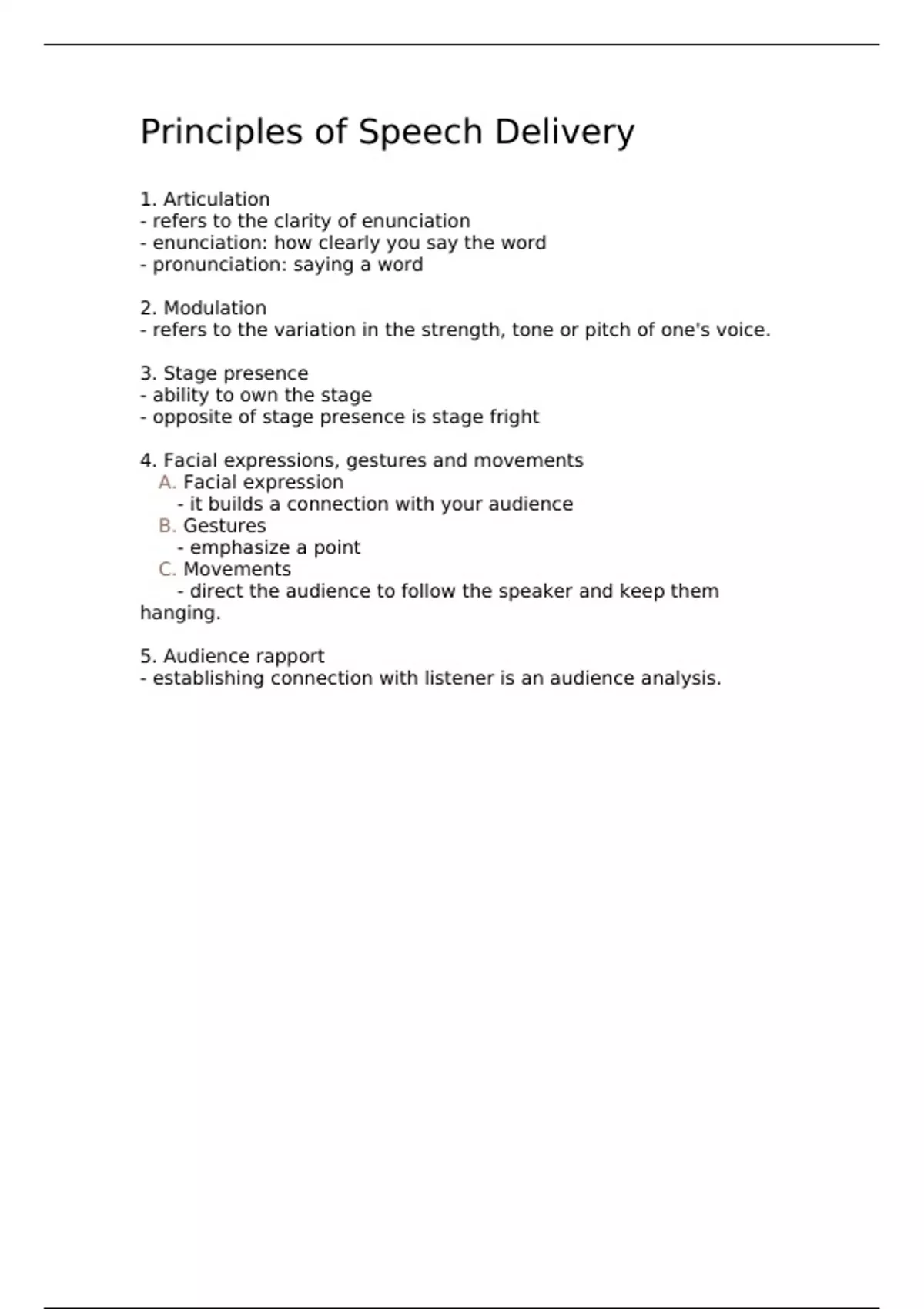 Principles of Speech Delivery

1. Articulation
- refers to the clarity of enunciation
- enunciation: how clearly you say the word
- pronunciation: saying a word

2. Modulation
- refers to the variation in the strength, tone or pitch of one's voice.

3. Stage presence
- ability to own the stage
- opposite of stage presence is stage fright

4. Facial expressions, gestures and movements
A. Facial expression
- it builds a connection with your audience
B. Gestures
- emphasize a point
C. Movements
- direct the audience to follow the speaker and keep them hanging.

5. Audience rapport
- establishing connection with listener is an audience analysis.